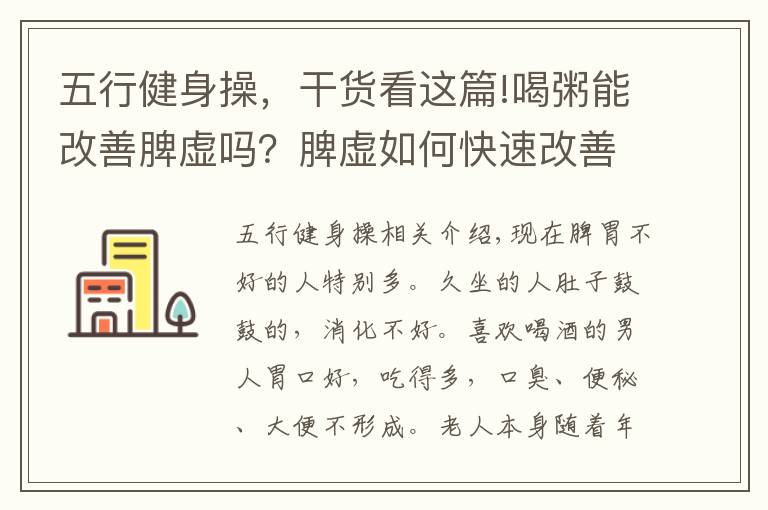 五行健身操，干货看这篇!喝粥能改善脾虚吗？脾虚如何快速改善

五行健身操相关介绍,现在脾胃不好的人特别多。久坐的人肚子鼓鼓的，消化不好。喜欢喝酒的男人胃口好，吃得多，口臭、便秘、大便不形成。老人本身随着年